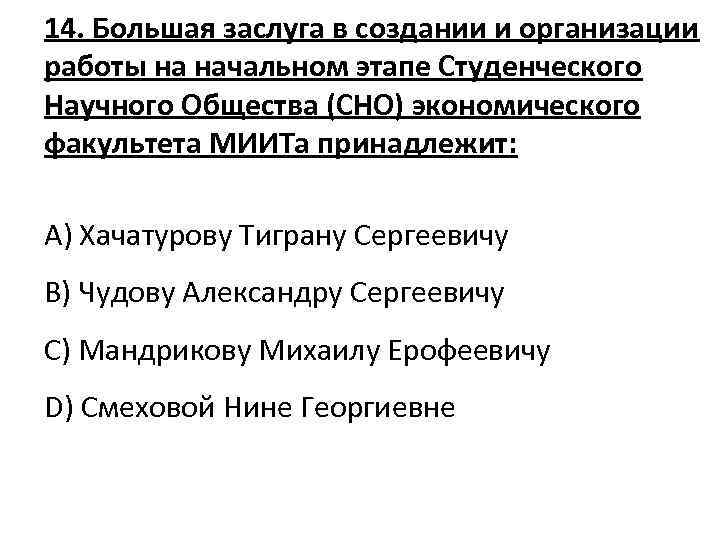 14. Большая заслуга в создании и организации работы на начальном этапе Студенческого Научного Общества (СНО) экономического факультета МИИТа принадлежит:

A) Хачатурову Тиграну Сергеевичу

B) Чудову Александру Сергеевичу

C) Мандрикову Михаилу Ерофеевичу

D) Смеховой Нине Георгиевне